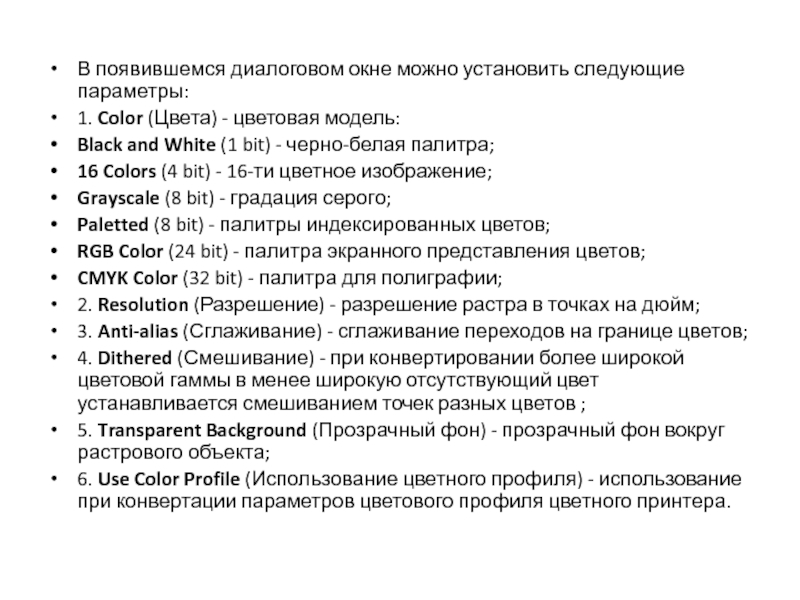 • В появившемся диалоговом окне можно установить следующие параметры:
• 1. Color (Цвета) - цветовая модель:
• Black and White (1 bit) - черно-белая палитра;
• 16 Colors (4 bit) - 16-ти цветное изображение;
• Grayscale (8 bit) - градация серого;
• Paletted (8 bit) - палитры индексированных цветов;
• RGB Color (24 bit) - палитра экранного представления цветов;
• CMYK Color (32 bit) - палитра для полиграфии;
• 2. Resolution (Разрешение) - разрешение растра в точках на дюйм;
• 3. Anti-alias (Сглаживание) - сглаживание переходов на границе цветов;
• 4. Dithered (Смешивание) - при конвертировании более широкой цветовой гаммы в менее широкую отсутствующий цвет устанавливается смешиванием точек разных цветов ;
• 5. Transparent Background (Прозрачный фон) - прозрачный фон вокруг растрового объекта;
• 6. Use Color Profile (Использование цветного профиля) - использование при конвертации параметров цветового профиля цветного принтера.